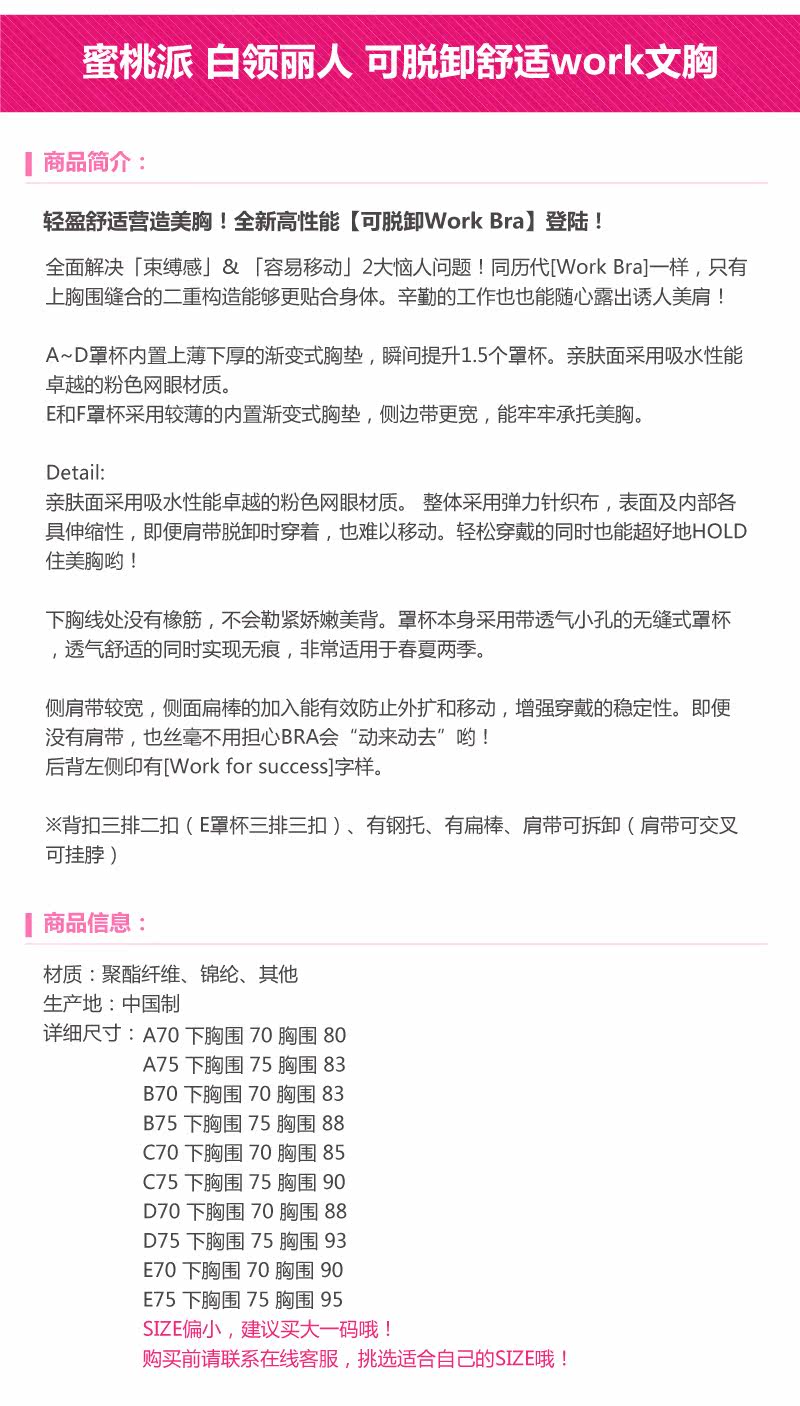 蜜桃派 白领丽人 可脱卸舒适work文胸

商品简介：

轻盈舒适营造美胸！全新高性能【可脱卸Work Bra】登陆！

全面解决「束缚感」& 「容易移动」2大恼人问题！同历代[Work Bra]一样，只有上胸围缝合的二重构造能够更贴合身体。辛勤的工作也也能随心露出诱人美肩！

A~D罩杯内置上薄下厚的渐变式胸垫，瞬间提升1.5个罩杯。亲肤面采用吸水性能卓越的粉色网眼材质。
E和F罩杯采用较薄的内置渐变式胸垫，侧边带更宽，能牢牢承托美胸。

Detail:
亲肤面采用吸水性能卓越的粉色网眼材质。 整体采用弹力针织布，表面及内部各具伸缩性，即便肩带脱卸时穿着，也难以移动。轻松穿戴的同时也能超好地HOLD住美胸哟！

下胸线处没有橡筋，不会勒紧娇嫩美背。罩杯本身采用带透气小孔的无缝式罩杯，透气舒适的同时实现无痕，非常适用于春夏两季。

侧肩带较宽，侧面扁棒的加入能有效防止外扩和移动，增强穿戴的稳定性。即便没有肩带，也丝毫不用担心BRA会“动来动去”哟！
后背左侧印有[Work for success]字样。

※背扣三排二扣（E罩杯三排三扣）、有钢托、有扁棒、肩带可拆卸（肩带可交叉可挂脖）

商品信息：

材质：聚酯纤维、锦纶、其他
生产地：中国制
详细尺寸：A70 下胸围 70 胸围 80
A75 下胸围 75 胸围 83
B70 下胸围 70 胸围 83
B75 下胸围 75 胸围 88
C70 下胸围 70 胸围 85
C75 下胸围 75 胸围 90
D70 下胸围 70 胸围 88
D75 下胸围 75 胸围 93
E70 下胸围 70 胸围 90
E75 下胸围 75 胸围 95
SIZE偏小，建议买大一码哦！
购买前请联系在线客服，挑选适合自己的SIZE哦！